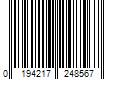 0 194217 248567